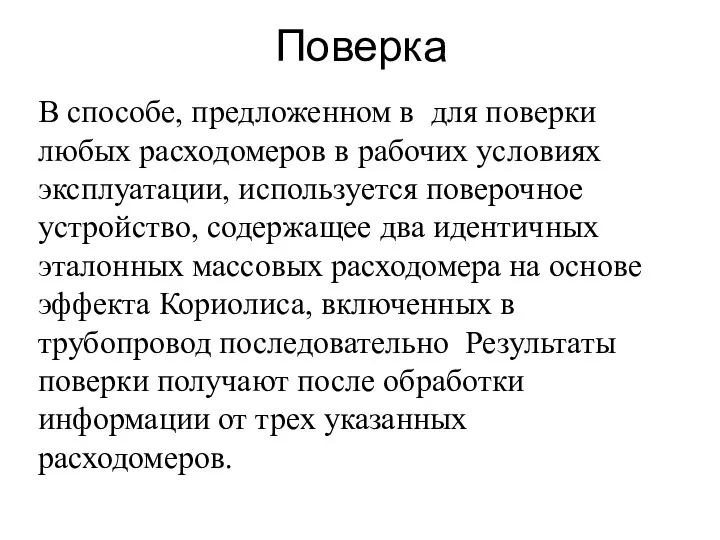 Поверка

В способе, предложенном в  для поверки любых расходомеров в рабочих условиях эксплуатации, используется поверочное устройство, содержащее два идентичных эталонных массовых расходомера на основе эффекта Кориолиса, включенных в трубопровод последовательно  Результаты поверки получают после обработки информации от трех указанных расходомеров.